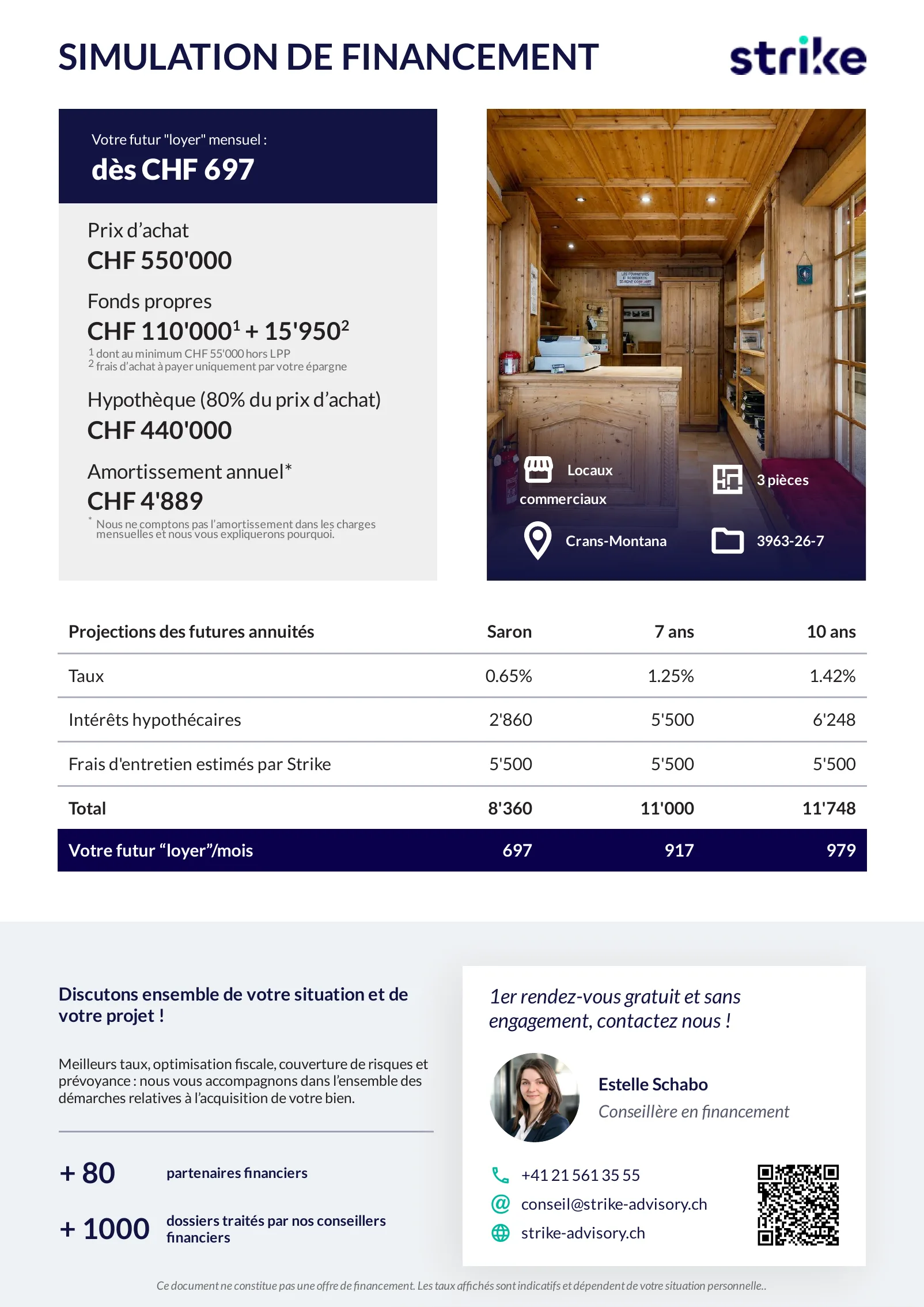 SIMULATION DE FINANCEMENT

strike

Votre futur "loyer" mensuel :
dès CHF 697

Prix d'achat
CHF 550'000

Fonds propres
CHF 110'000$^1$ + 15'950$^2$
$^1$ dont au minimum CHF 55'000 hors LPP
$^2$ frais d'achat à payer uniquement par votre épargne

Hypothèque (80% du prix d'achat)
CHF 440'000

Amortissement annuel*
CHF 4'889
* Nous ne comptons pas l'amortissement dans les charges mensuelles et nous vous expliquerons pourquoi.

Locaux commerciaux
3 pièces
Crans-Montana
3963-26-7

| Projections des futures annuités | Saron | 7 ans | 10 ans |
|---|---|---|---|
| Taux | 0.65% | 1.25% | 1.42% |
| Intérêts hypothécaires | 2'860 | 5'500 | 6'248 |
| Frais d'entretien estimés par Strike | 5'500 | 5'500 | 5'500 |
| Total | 8'360 | 11'000 | 11'748 |
| Votre futur "loyer"/mois | 697 | 917 | 979 |

Discutons ensemble de votre situation et de votre projet !

Meilleurs taux, optimisation fiscale, couverture de risques et prévoyance : nous vous accompagnons dans l'ensemble des démarches relatives à l'acquisition de votre bien.

+ 80 partenaires financiers

+ 1000 dossiers traités par nos conseillers financiers

1er rendez-vous gratuit et sans engagement, contactez nous !

Estelle Schabo
Conseillère en financement

+41 21 561 35 55
conseil@strike-advisory.ch
strike-advisory.ch

Ce document ne constitue pas une offre de financement. Les taux affichés sont indicatifs et dépendent de votre situation personnelle..